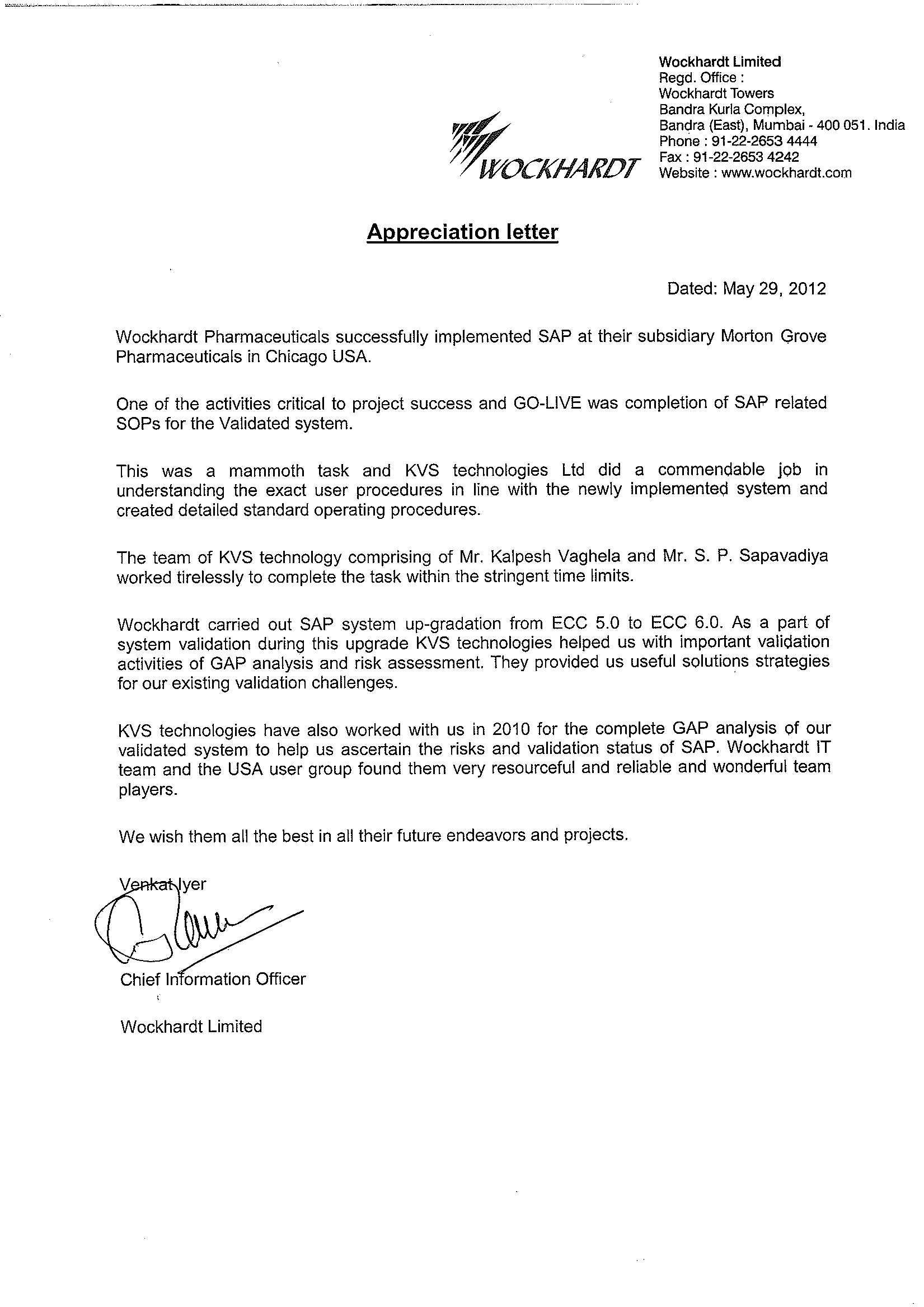 WOCKHARDT

Wockhardt Limited
Regd. Office :
Wockhardt Towers
Bandra Kurla Complex,
Bandra (East), Mumbai - 400 051. India
Phone : 91-22-2653 4444
Fax : 91-22-2653 4242
Website : www.wockhardt.com

Appreciation letter

Dated: May 29, 2012

Wockhardt Pharmaceuticals successfully implemented SAP at their subsidiary Morton Grove Pharmaceuticals in Chicago USA.

One of the activities critical to project success and GO-LIVE was completion of SAP related SOPs for the Validated system.

This was a mammoth task and KVS technologies Ltd did a commendable job in understanding the exact user procedures in line with the newly implemented system and created detailed standard operating procedures.

The team of KVS technology comprising of Mr. Kalpesh Vaghela and Mr. S. P. Sapavadiya worked tirelessly to complete the task within the stringent time limits.

Wockhardt carried out SAP system up-gradation from ECC 5.0 to ECC 6.0. As a part of system validation during this upgrade KVS technologies helped us with important validation activities of GAP analysis and risk assessment. They provided us useful solutions strategies for our existing validation challenges.

KVS technologies have also worked with us in 2010 for the complete GAP analysis of our validated system to help us ascertain the risks and validation status of SAP. Wockhardt IT team and the USA user group found them very resourceful and reliable and wonderful team players.

We wish them all the best in all their future endeavors and projects.

Venkat Iyer

Chief Information Officer

Wockhardt Limited